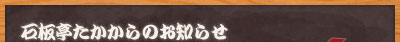 石板亭たかからのお知らせ